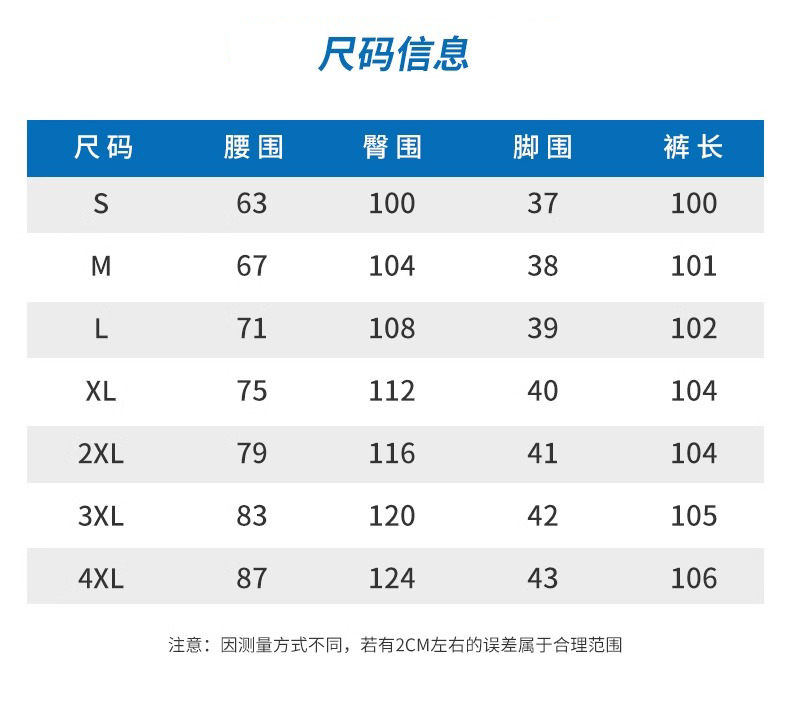 尺码信息

| 尺码 | 腰围 | 臀围 | 脚围 | 裤长 |
|---|---|---|---|---|
| S | 63 | 100 | 37 | 100 |
| M | 67 | 104 | 38 | 101 |
| L | 71 | 108 | 39 | 102 |
| XL | 75 | 112 | 40 | 104 |
| 2XL | 79 | 116 | 41 | 104 |
| 3XL | 83 | 120 | 42 | 105 |
| 4XL | 87 | 124 | 43 | 106 |

注意：因测量方式不同，若有2CM左右的误差属于合理范围